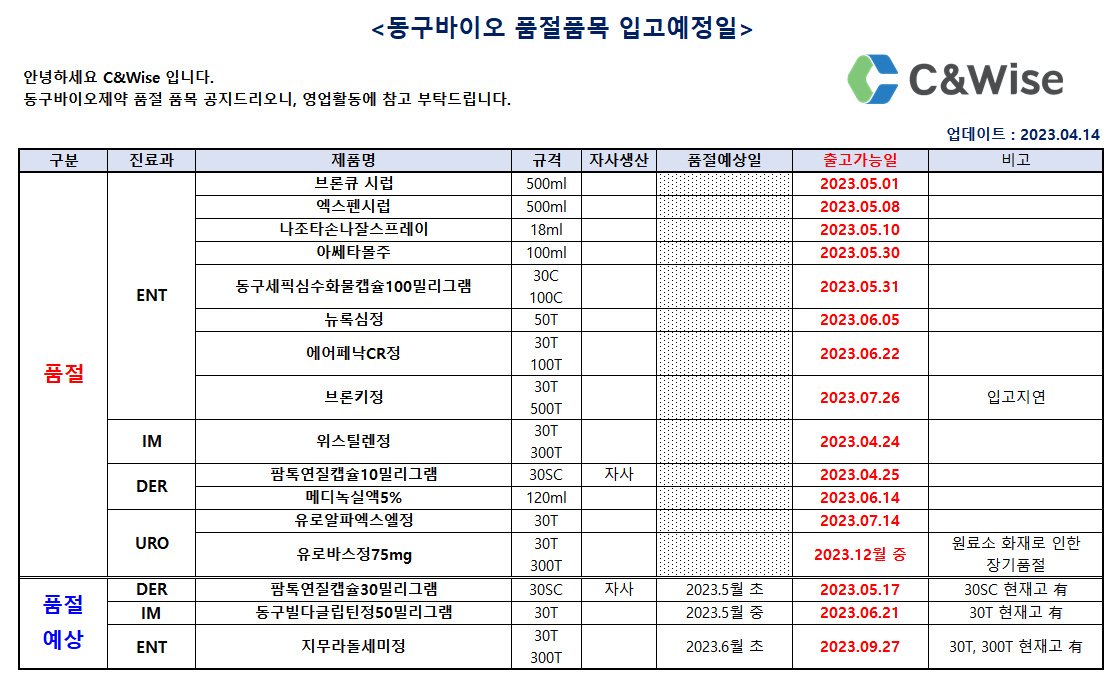 <동구바이오 품절품목 입고예정일>

안녕하세요 C&Wise 입니다.
동구바이오제약 품절 품목 공지드리오니, 영업활동에 참고 부탁드립니다.

C&Wise

업데이트 : 2023.04.14

| 구분 | 진료과 | 제품명 | 규격 | 자사생산 | 품절예상일 | 출고가능일 | 비고 |
|---|---|---|---|---|---|---|---|
| 품절 | ENT | 브론큐 시럽 | 500ml | | | 2023.05.01 | |
| | | 엑스펜시럽 | 500ml | | | 2023.05.08 | |
| | | 나조타손나잘스프레이 | 18ml | | | 2023.05.10 | |
| | | 아쎄타몰주 | 100ml | | | 2023.05.30 | |
| | | 동구세픽심수화물캡슐100밀리그램 | 30C 100C | | | 2023.05.31 | |
| | | 뉴록심정 | 50T | | | 2023.06.05 | |
| | | 에어페낙CR정 | 30T 100T | | | 2023.06.22 | |
| | | 브론키정 | 30T 500T | | | 2023.07.26 | 입고지연 |
| | IM | 위스틸렌정 | 30T 300T | | | 2023.04.24 | |
| | DER | 팜톡연질캡슐10밀리그램 | 30SC | 자사 | | 2023.04.25 | |
| | | 메디녹실액5% | 120ml | | | 2023.06.14 | |
| | URO | 유로알파엑스엘정 | 30T | | | 2023.07.14 | |
| | | 유로바스정75mg | 30T 300T | | | 2023.12월 중 | 원료소 화재로 인한 장기품절 |
| 품절 예상 | DER | 팜톡연질캡슐30밀리그램 | 30SC | 자사 | 2023.5월 초 | 2023.05.17 | 30SC 현재고 有 |
| | IM | 동구빌다글립틴정50밀리그램 | 30T | | 2023.5월 중 | 2023.06.21 | 30T 현재고 有 |
| | ENT | 지무라돌세미정 | 30T 300T | | 2023.6월 초 | 2023.09.27 | 30T, 300T 현재고 有 |